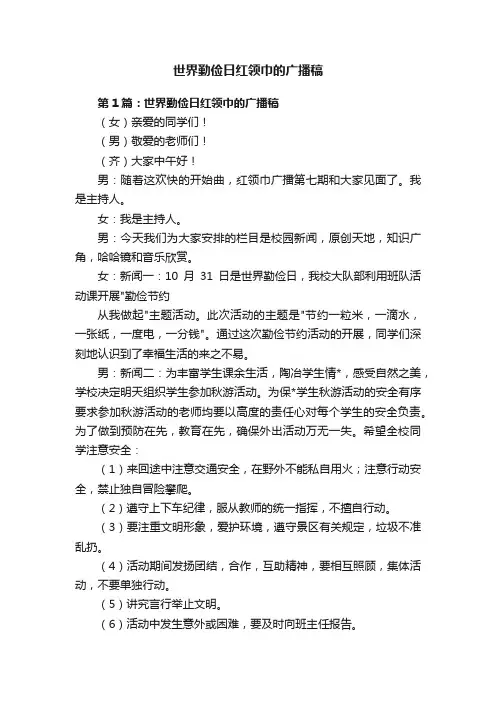 世界勤俭日红领巾的广播稿

第1篇：世界勤俭日红领巾的广播稿

（女）亲爱的同学们！

（男）敬爱的老师们！

（齐）大家中午好！

男：随着这欢快的开始曲，红领巾广播第七期和大家见面了。我是主持人。

女：我是主持人。

男：今天我们为大家安排的栏目是校园新闻，原创天地，知识广角，哈哈镜和音乐欣赏。

女：新闻一：10 月 31 日是世界勤俭日，我校大队部利用班队活动课开展"勤俭节约

从我做起"主题活动。此次活动的主题是"节约一粒米，一滴水，一张纸，一度电，一分钱"。通过这次勤俭节约活动的开展，同学们深刻地认识到了幸福生活的来之不易。

男：新闻二：为丰富学生课余生活，陶冶学生情*，感受自然之美，学校决定明天组织学生参加秋游活动。为保*学生秋游活动的安全有序要求参加秋游活动的老师均要以高度的责任心对每个学生的安全负责。为了做到预防在先，教育在先，确保外出活动万无一失。希望全校同学注意安全：

（1）来回途中注意交通安全，在野外不能私自用火；注意行动安全，禁止独自冒险攀爬。

（2）遵守上下车纪律，服从教师的统一指挥，不擅自行动。

（3）要注重文明形象，爱护环境，遵守景区有关规定，垃圾不准乱扔。

（4）活动期间发扬团结，合作，互助精神，要相互照顾，集体活动，不要单独行动。

（5）讲究言行举止文明。

（6）活动中发生意外或困难，要及时向班主任报告。